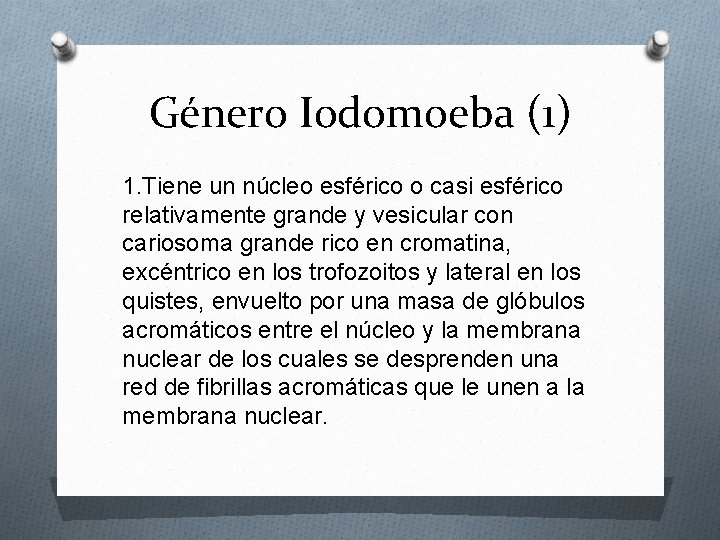 Género Iodomoeba (1)

1.Tiene un núcleo esférico o casi esférico relativamente grande y vesicular con cariosoma grande rico en cromatina, excéntrico en los trofozoitos y lateral en los quistes, envuelto por una masa de glóbulos acromáticos entre el núcleo y la membrana nuclear de los cuales se desprenden una red de fibrillas acromáticas que le unen a la membrana nuclear.